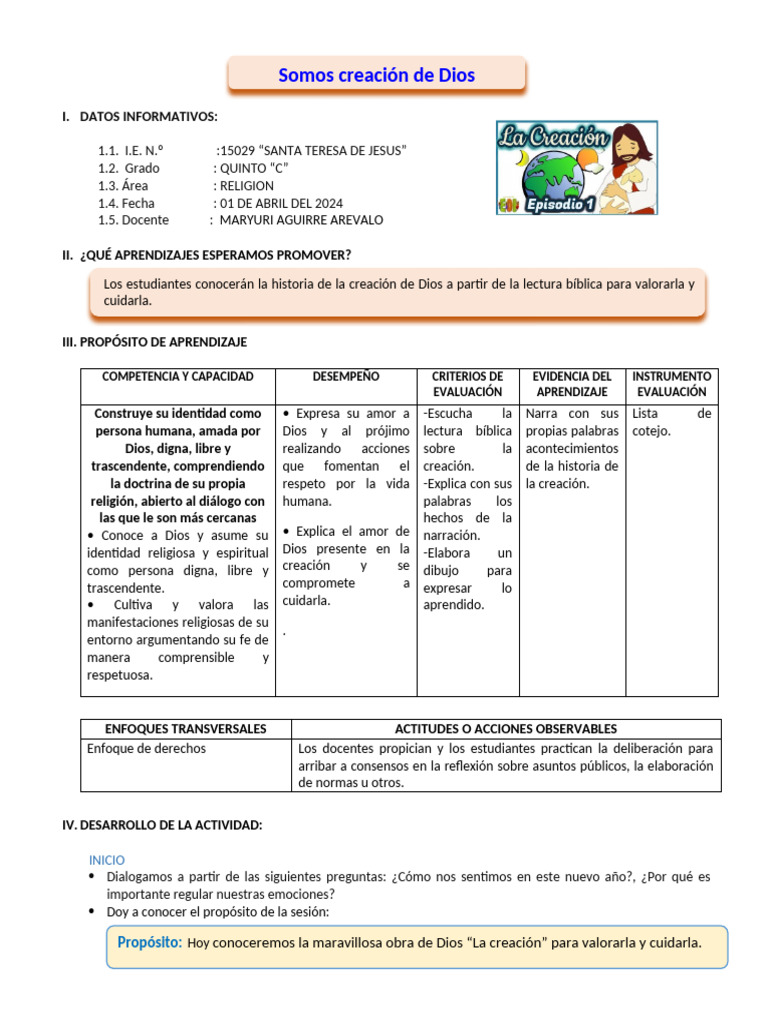 Somos creación de Dios

I. DATOS INFORMATIVOS:

1.1. I.E. N.º :15029 "SANTA TERESA DE JESUS"
1.2. Grado : QUINTO "C"
1.3. Área : RELIGION
1.4. Fecha : 01 DE ABRIL DEL 2024
1.5. Docente : MARYURI AGUIRRE AREVALO

La Creación
Episodio 1

II. ¿QUÉ APRENDIZAJES ESPERAMOS PROMOVER?

Los estudiantes conocerán la historia de la creación de Dios a partir de la lectura bíblica para valorarla y cuidarla.

III. PROPÓSITO DE APRENDIZAJE

| COMPETENCIA Y CAPACIDAD | DESEMPEÑO | CRITERIOS DE EVALUACIÓN | EVIDENCIA DEL APRENDIZAJE | INSTRUMENTO EVALUACIÓN |
|---|---|---|---|---|
| Construye su identidad como persona humana, amada por Dios, digna, libre y trascendente, comprendiendo la doctrina de su propia religión, abierto al diálogo con las que le son más cercanas • Conoce a Dios y asume su identidad religiosa y espiritual como persona digna, libre y trascendente. • Cultiva y valora las manifestaciones religiosas de su entorno argumentando su fe de manera comprensible y respetuosa. | • Expresa su amor a Dios y al prójimo realizando acciones que fomentan el respeto por la vida humana. • Explica el amor de Dios presente en la creación y se compromete a cuidarla. . | -Escucha la lectura bíblica sobre la creación. -Explica con sus palabras los hechos de la narración. -Elabora un dibujo para expresar lo aprendido. | Narra con sus propias palabras acontecimientos de la historia de la creación. | Lista de cotejo. |

| ENFOQUES TRANSVERSALES | ACTITUDES O ACCIONES OBSERVABLES |
|---|---|
| Enfoque de derechos | Los docentes propician y los estudiantes practican la deliberación para arribar a consensos en la reflexión sobre asuntos públicos, la elaboración de normas u otros. |

IV. DESARROLLO DE LA ACTIVIDAD:

INICIO
• Dialogamos a partir de las siguientes preguntas: ¿Cómo nos sentimos en este nuevo año?, ¿Por qué es importante regular nuestras emociones?
• Doy a conocer el propósito de la sesión:

Propósito: Hoy conoceremos la maravillosa obra de Dios "La creación" para valorarla y cuidarla.